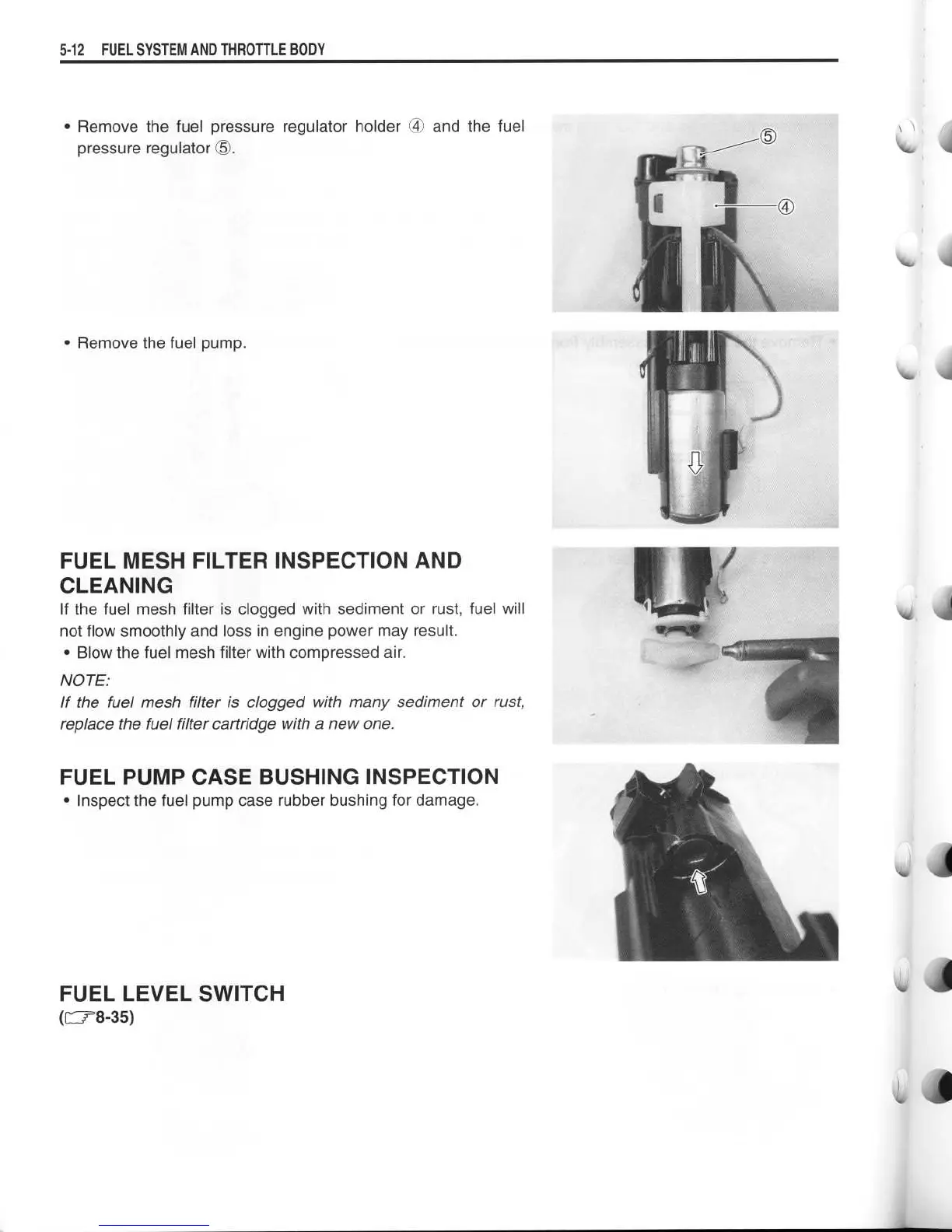 5-12 FUEL SYSTEM AND THROTTLE BODY

• Remove the fuel pressure regulator holder ④ and the fuel pressure regulator ⑤.

⑤

④

• Remove the fuel pump.

FUEL MESH FILTER INSPECTION AND CLEANING

If the fuel mesh filter is clogged with sediment or rust, fuel will not flow smoothly and loss in engine power may result.

• Blow the fuel mesh filter with compressed air.

NOTE:

If the fuel mesh filter is clogged with many sediment or rust, replace the fuel filter cartridge with a new one.

FUEL PUMP CASE BUSHING INSPECTION

• Inspect the fuel pump case rubber bushing for damage.

FUEL LEVEL SWITCH

(☞8-35)